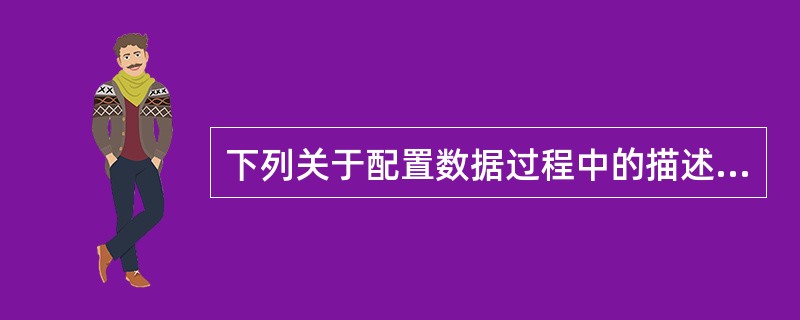 下列关于配置数据过程中的描述...